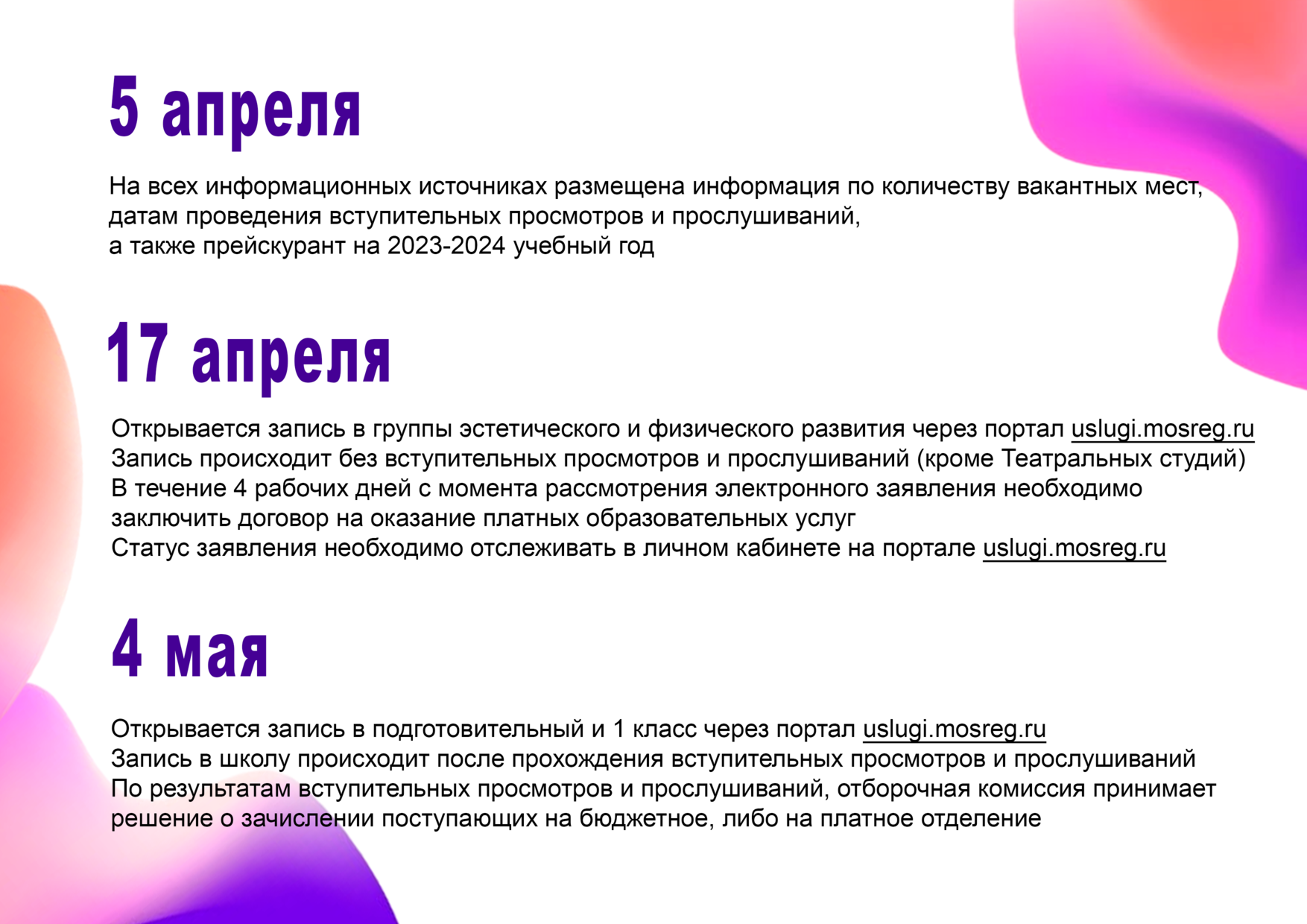 5 апреля

На всех информационных источниках размещена информация по количеству вакантных мест, датам проведения вступительных просмотров и прослушиваний, а также прейскурант на 2023-2024 учебный год

17 апреля

Открывается запись в группы эстетического и физического развития через портал uslugi.mosreg.ru
Запись происходит без вступительных просмотров и прослушиваний (кроме Театральных студий)
В течение 4 рабочих дней с момента рассмотрения электронного заявления необходимо заключить договор на оказание платных образовательных услуг
Статус заявления необходимо отслеживать в личном кабинете на портале uslugi.mosreg.ru

4 мая

Открывается запись в подготовительный и 1 класс через портал uslugi.mosreg.ru
Запись в школу происходит после прохождения вступительных просмотров и прослушиваний
По результатам вступительных просмотров и прослушиваний, отборочная комиссия принимает решение о зачислении поступающих на бюджетное, либо на платное отделение